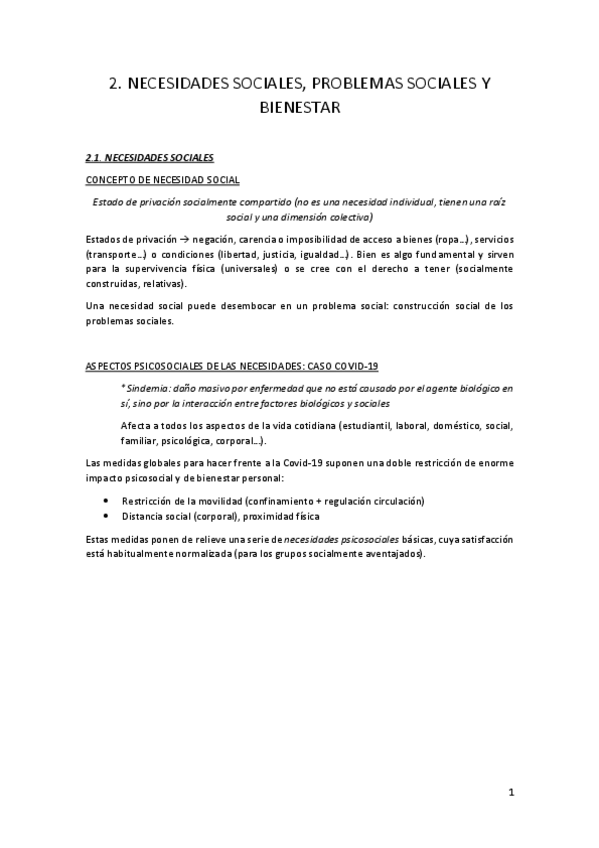 2. NECESIDADES SOCIALES, PROBLEMAS SOCIALES Y BIENESTAR

2.1. NECESIDADES SOCIALES

CONCEPTO DE NECESIDAD SOCIAL

Estado de privación socialmente compartido (no es una necesidad individual, tienen una raíz social y una dimensión colectiva)

Estados de privación → negación, carencia o imposibilidad de acceso a bienes (ropa…), servicios (transporte…) o condiciones (libertad, justicia, igualdad…). Bien es algo fundamental y sirven para la supervivencia física (universales) o se cree con el derecho a tener (socialmente construidas, relativas).

Una necesidad social puede desembocar en un problema social: construcción social de los problemas sociales.

ASPECTOS PSICOSOCIALES DE LAS NECESIDADES: CASO COVID-19

* Sindemia: daño masivo por enfermedad que no está causado por el agente biológico en sí, sino por la interacción entre factores biológicos y sociales

Afecta a todos los aspectos de la vida cotidiana (estudiantil, laboral, doméstico, social, familiar, psicológica, corporal…).

Las medidas globales para hacer frente a la Covid-19 suponen una doble restricción de enorme impacto psicosocial y de bienestar personal:

• Restricción de la movilidad (confinamiento + regulación circulación)
• Distancia social (corporal), proximidad física

Estas medidas ponen de relieve una serie de necesidades psicosociales básicas, cuya satisfacción está habitualmente normalizada (para los grupos socialmente aventajados).

1